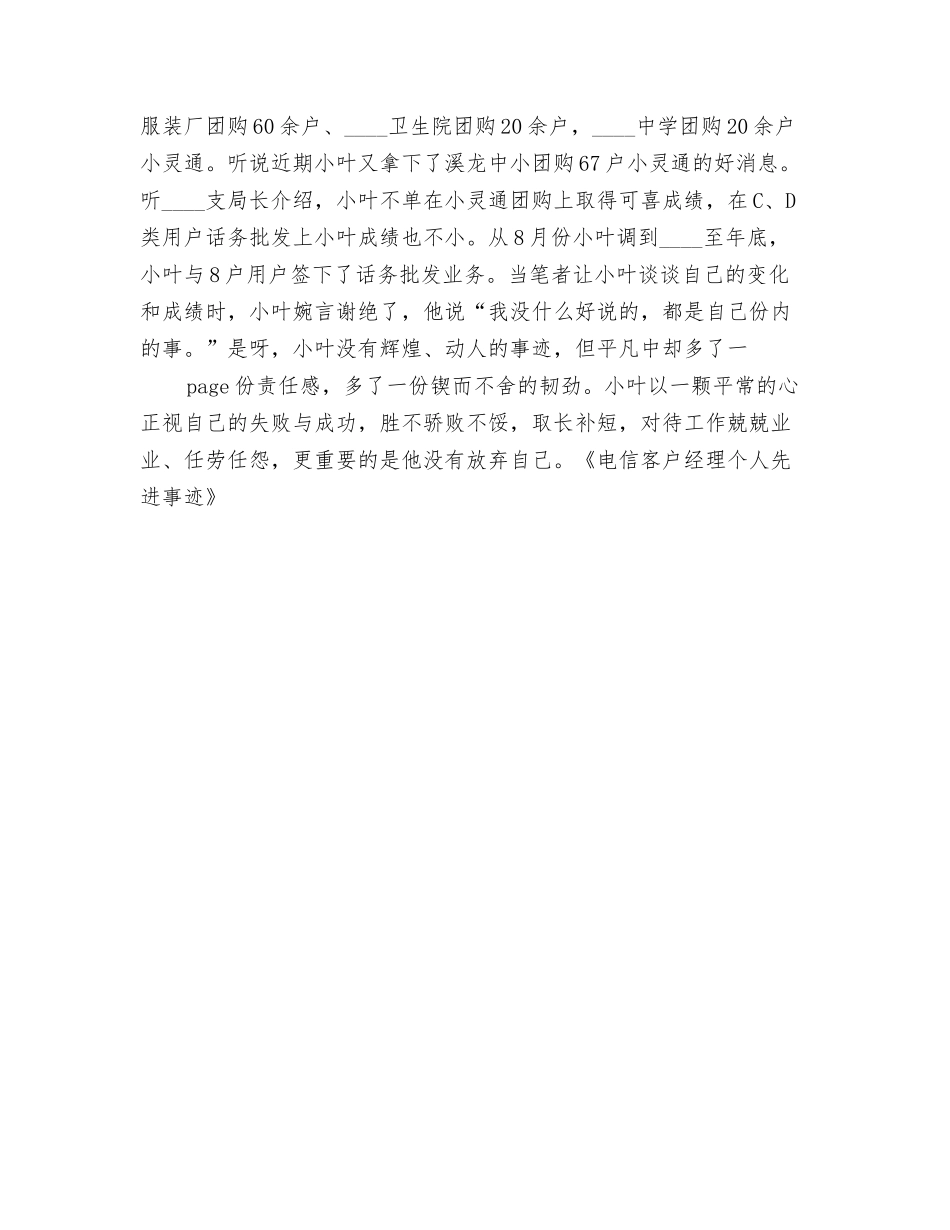 服装厂团购60余户、____卫生院团购20余户，____中学团购20余户小灵通。听说近期小叶又拿下了溪龙中小团购67户小灵通的好消息。听____支局长介绍，小叶不单在小灵通团购上取得可喜成绩，在C、D类用户话务批发上小叶成绩也不小。从8月份小叶调到____至年底，小叶与8户用户签下了话务批发业务。当笔者让小叶谈谈自己的变化和成绩时，小叶婉言谢绝了，他说“我没什么好说的，都是自己份内的事。”是呀，小叶没有辉煌、动人的事迹，但平凡中却多了一

page份责任感，多了一份锲而不舍的韧劲。小叶以一颗平常的心正视自己的失败与成功，胜不骄败不馁，取长补短，对待工作兢兢业业、任劳任怨，更重要的是他没有放弃自己。《电信客户经理个人先进事迹》